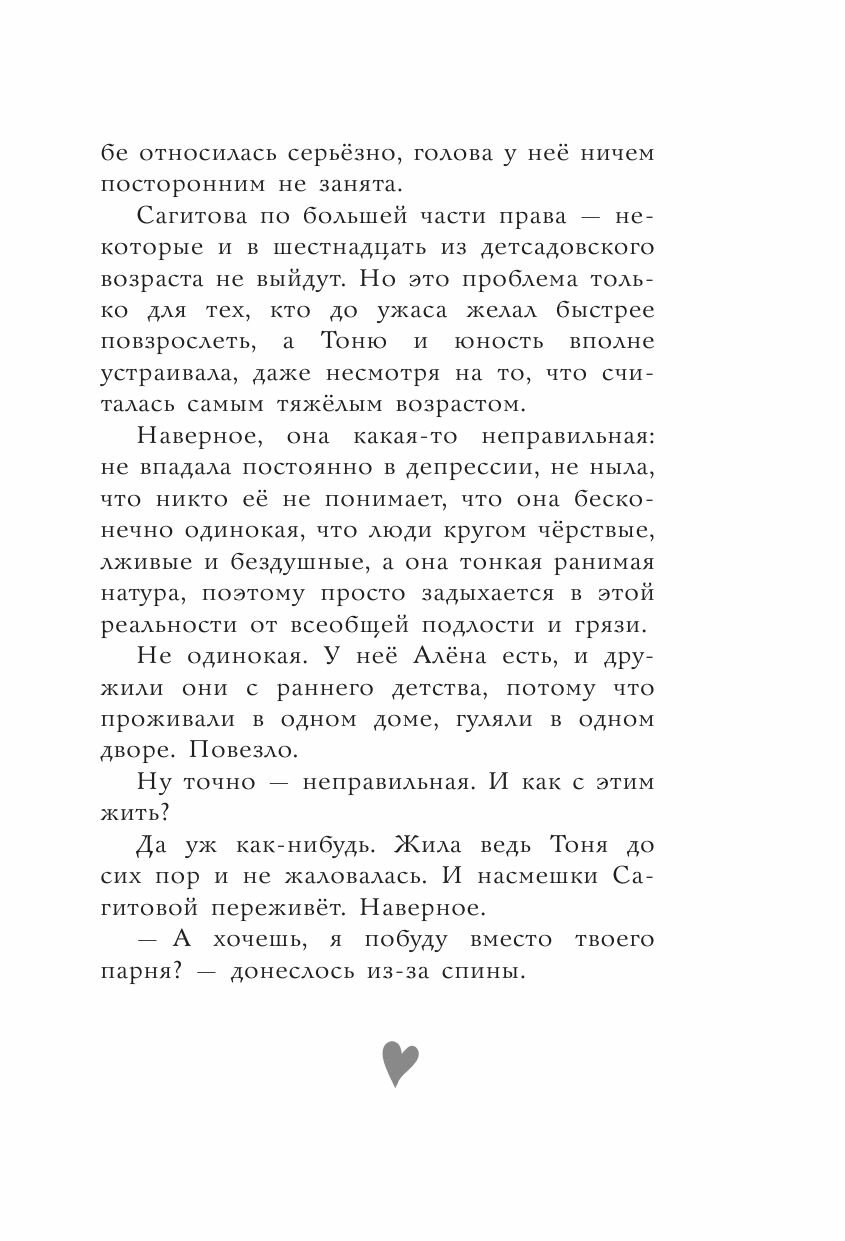 бе относилась серьёзно, голова у неё ничем посторонним не занята.

Сагитова по большей части права — некоторые и в шестнадцать из детсадовского возраста не выйдут. Но это проблема только для тех, кто до ужаса желал быстрее повзрослеть, а Тоню и юность вполне устраивала, даже несмотря на то, что считалась самым тяжёлым возрастом.

Наверное, она какая-то неправильная: не впадала постоянно в депрессии, не ныла, что никто её не понимает, что она бесконечно одинокая, что люди кругом чёрствые, лживые и бездушные, а она тонкая ранимая натура, поэтому просто задыхается в этой реальности от всеобщей подлости и грязи.

Не одинокая. У неё Алёна есть, и дружили они с раннего детства, потому что проживали в одном доме, гуляли в одном дворе. Повезло.

Ну точно — неправильная. И как с этим жить?

Да уж как-нибудь. Жила ведь Тоня до сих пор и не жаловалась. И насмешки Сагитовой переживёт. Наверное.

— А хочешь, я побуду вместо твоего парня? — донеслось из-за спины.